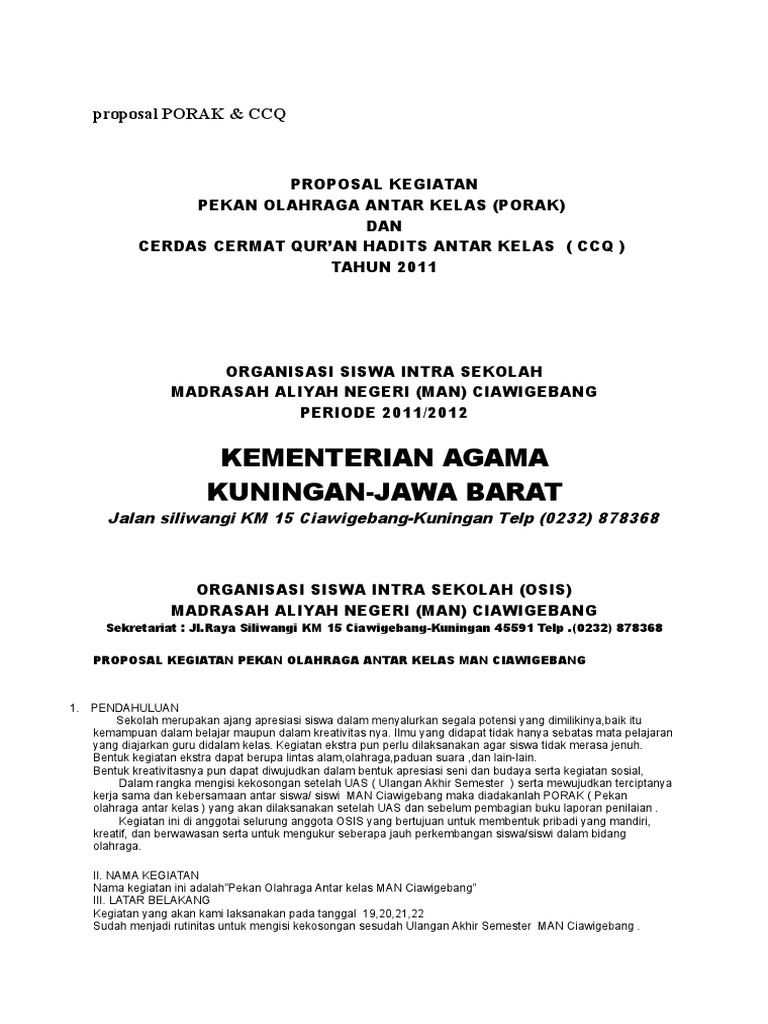 proposal PORAK & CCQ

PROPOSAL KEGIATAN
PEKAN OLAHRAGA ANTAR KELAS (PORAK)
DAN
CERDAS CERMAT QUR'AN HADITS ANTAR KELAS ( CCQ )
TAHUN 2011

ORGANISASI SISWA INTRA SEKOLAH
MADRASAH ALIYAH NEGERI (MAN) CIAWIGEBANG
PERIODE 2011/2012

KEMENTERIAN AGAMA
KUNINGAN-JAWA BARAT
Jalan siliwangi KM 15 Ciawigebang-Kuningan Telp (0232) 878368

ORGANISASI SISWA INTRA SEKOLAH (OSIS)
MADRASAH ALIYAH NEGERI (MAN) CIAWIGEBANG
Sekretariat : Jl.Raya Siliwangi KM 15 Ciawigebang-Kuningan 45591 Telp .(0232) 878368

PROPOSAL KEGIATAN PEKAN OLAHRAGA ANTAR KELAS MAN CIAWIGEBANG

1. PENDAHULUAN
Sekolah merupakan ajang apresiasi siswa dalam menyalurkan segala potensi yang dimilikinya,baik itu kemampuan dalam belajar maupun dalam kreativitas nya. Ilmu yang didapat tidak hanya sebatas mata pelajaran yang diajarkan guru didalam kelas. Kegiatan ekstra pun perlu dilaksanakan agar siswa tidak merasa jenuh. Bentuk kegiatan ekstra dapat berupa lintas alam,olahraga,paduan suara ,dan lain-lain.
Bentuk kreativitasnya pun dapat diwujudkan dalam bentuk apresiasi seni dan budaya serta kegiatan sosial,
Dalam rangka mengisi kekosongan setelah UAS ( Ulangan Akhir Semester ) serta mewujudkan terciptanya kerja sama dan kebersamaan antar siswa/ siswi MAN Ciawigebang maka diadakanlah PORAK ( Pekan olahraga antar kelas ) yang akan dilaksanakan setelah UAS dan sebelum pembagian buku laporan penilaian .
Kegiatan ini di anggotai selurung anggota OSIS yang bertujuan untuk membentuk pribadi yang mandiri, kreatif, dan berwawasan serta untuk mengukur seberapa jauh perkembangan siswa/siswi dalam bidang olahraga.

II. NAMA KEGIATAN
Nama kegiatan ini adalah"Pekan Olahraga Antar kelas MAN Ciawigebang"
III. LATAR BELAKANG
Kegiatan yang akan kami laksanakan pada tanggal 19,20,21,22
Sudah menjadi rutinitas untuk mengisi kekosongan sesudah Ulangan Akhir Semester MAN Ciawigebang .